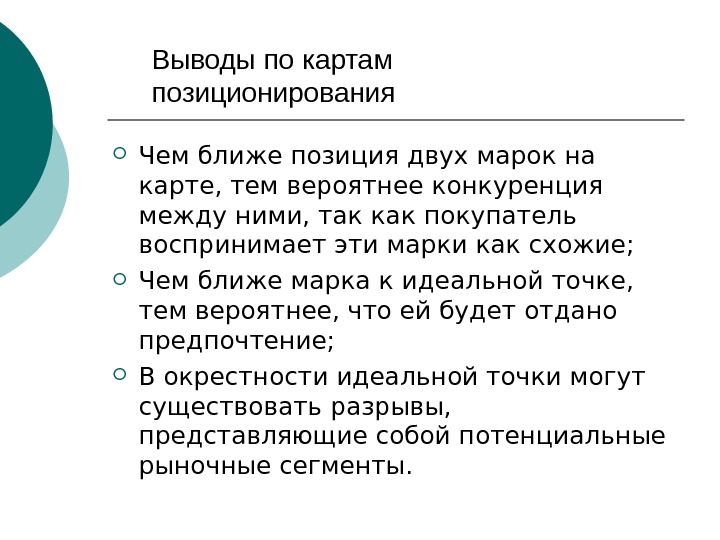 Выводы по картам позиционирования

Чем ближе позиция двух марок на карте, тем вероятнее конкуренция между ними, так как покупатель воспринимает эти марки как схожие;

Чем ближе марка к идеальной точке, тем вероятнее, что ей будет отдано предпочтение;

В окрестности идеальной точки могут существовать разрывы, представляющие собой потенциальные рыночные сегменты.